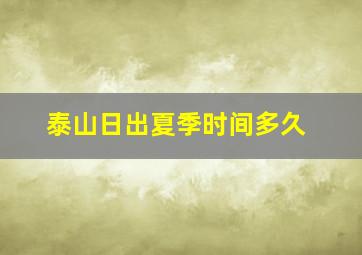 泰山日出夏季时间多久